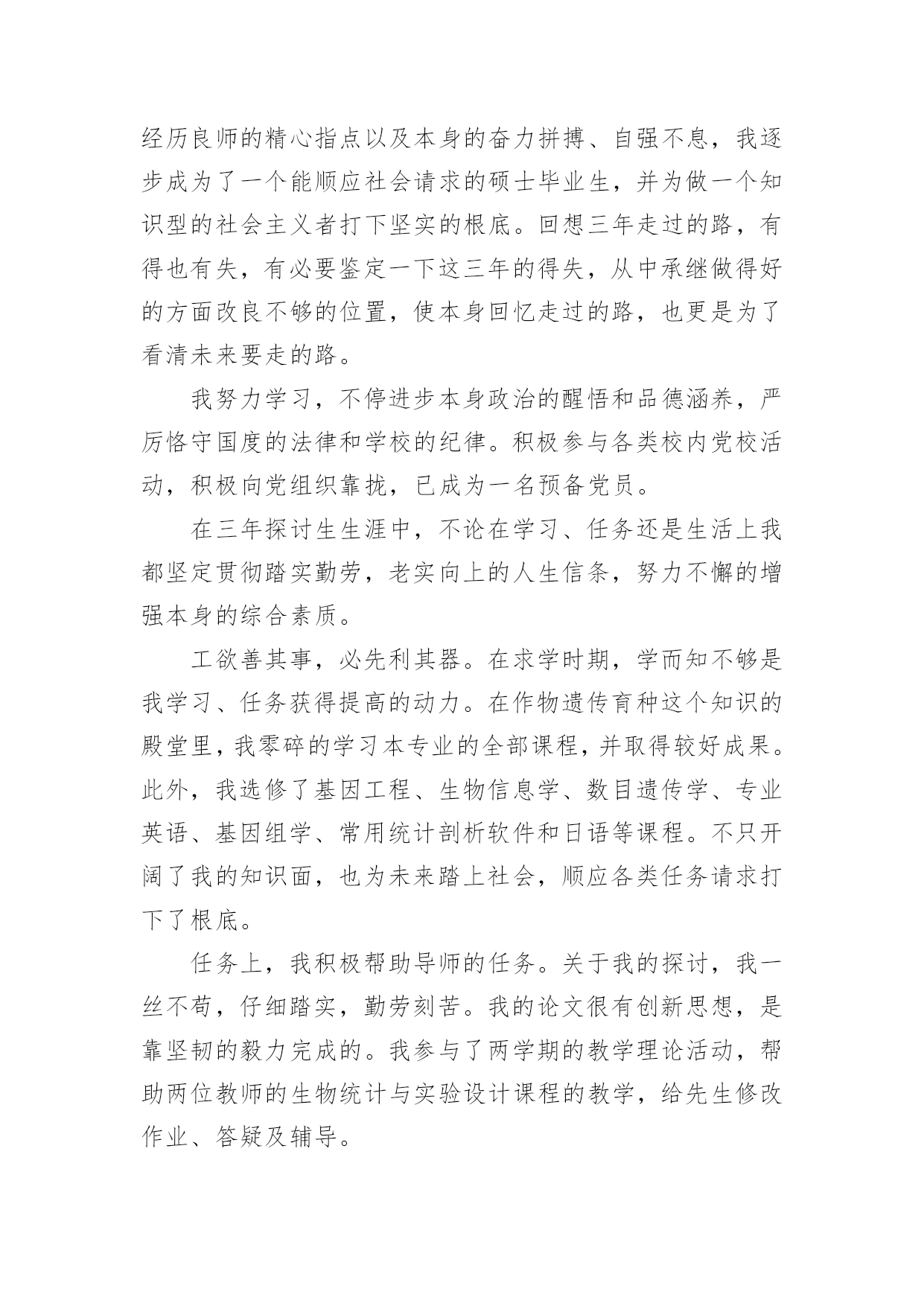 经历良师的精心指点以及本身的奋力拼搏、自强不息，我逐步成为了一个能顺应社会请求的硕士毕业生，并为做一个知识型的社会主义者打下坚实的根底。回想三年走过的路，有得也有失，有必要鉴定一下这三年的得失，从中承继做得好的方面改良不够的位置，使本身回忆走过的路，也更是为了看清未来要走的路。

我努力学习，不停进步本身政治的醒悟和品德涵养，严厉恪守国度的法律和学校的纪律。积极参与各类校内党校活动，积极向党组织靠拢，已成为一名预备党员。

在三年探讨生生涯中，不论在学习、任务还是生活上我都坚定贯彻踏实勤劳，老实向上的人生信条，努力不懈的增强本身的综合素质。

工欲善其事，必先利其器。在求学时期，学而知不够是我学习、任务获得提高的动力。在作物遗传育种这个知识的殿堂里，我零碎的学习本专业的全部课程，并取得较好成果。此外，我选修了基因工程、生物信息学、数目遗传学、专业英语、基因组学、常用统计剖析软件和日语等课程。不只开阔了我的知识面，也为未来踏上社会，顺应各类任务请求打下了根底。

任务上，我积极帮助导师的任务。关于我的探讨，我一丝不苟，仔细踏实，勤劳刻苦。我的论文很有创新思想，是靠坚韧的毅力完成的。我参与了两学期的教学理论活动，帮助两位教师的生物统计与实验设计课程的教学，给先生修改作业、答疑及辅导。